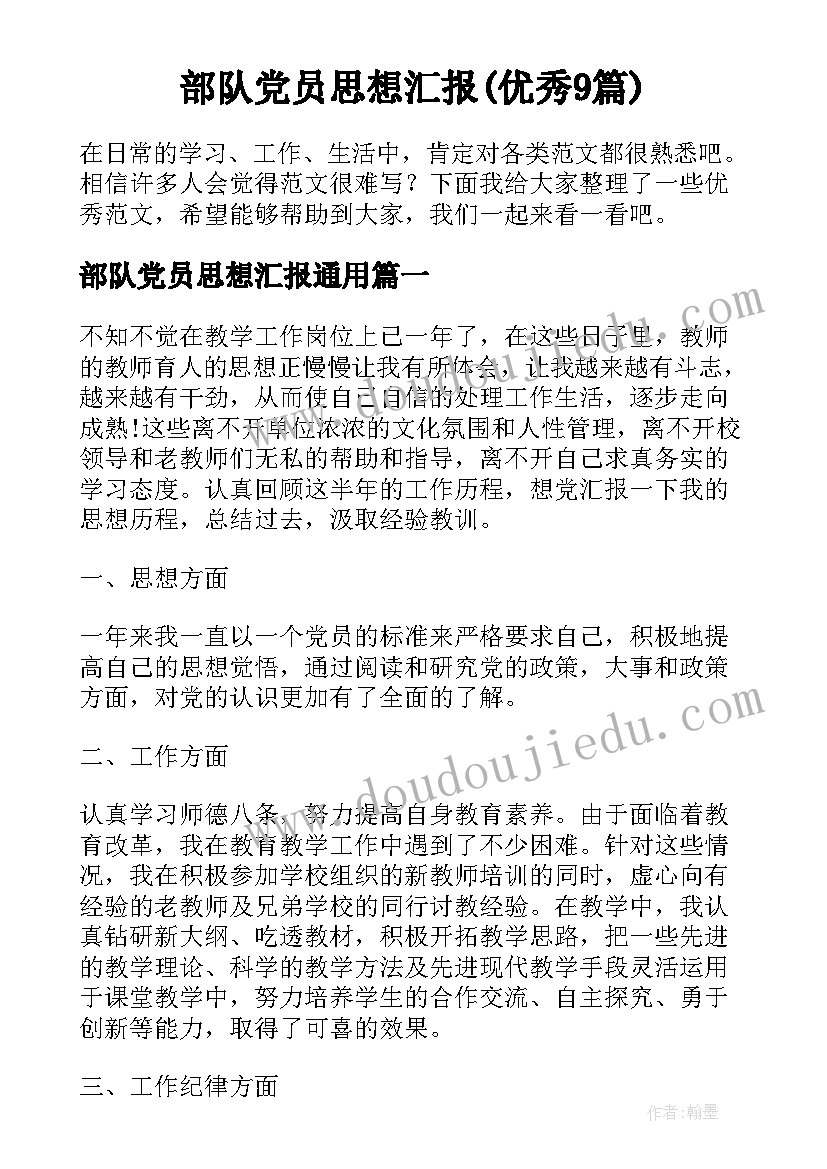 部队党员思想汇报(优秀9篇)

在日常的学习、工作、生活中，肯定对各类范文都很熟悉吧。相信许多人会觉得范文很难写？下面我给大家整理了一些优秀范文，希望能够帮助到大家，我们一起来看一看吧。

部队党员思想汇报通用篇一

不知不觉在教学工作岗位上已一年了，在这些日子里，教师的教师育人的思想正慢慢让我有所体会，让我越来越有斗志，越来越有干劲，从而使自己自信的处理工作生活，逐步走向成熟!这些离不开单位浓浓的文化氛围和人性管理，离不开校领导和老教师们无私的帮助和指导，离不开自己求真务实的学习态度。认真回顾这半年的工作历程，想党汇报一下我的思想历程，总结过去，汲取经验教训。

一、思想方面

一年来我一直以一个党员的标准来严格要求自己，积极地提高自己的思想觉悟，通过阅读和研究党的政策，大事和政策方面，对党的认识更加有了全面的了解。

二、工作方面

认真学习师德八条，努力提高自身教育素养。由于面临着教育改革，我在教育教学工作中遇到了不少困难。针对这些情况，我在积极参加学校组织的新教师培训的同时，虚心向有经验的老教师及兄弟学校的同行讨教经验。在教学中，我认真钻研新大纲、吃透教材，积极开拓教学思路，把一些先进的教学理论、科学的教学方法及先进现代教学手段灵活运用于课堂教学中，努力培养学生的合作交流、自主探究、勇于创新等能力，取得了可喜的效果。

三、工作纪律方面

www.doudoujiedu.com

作者：翰墨